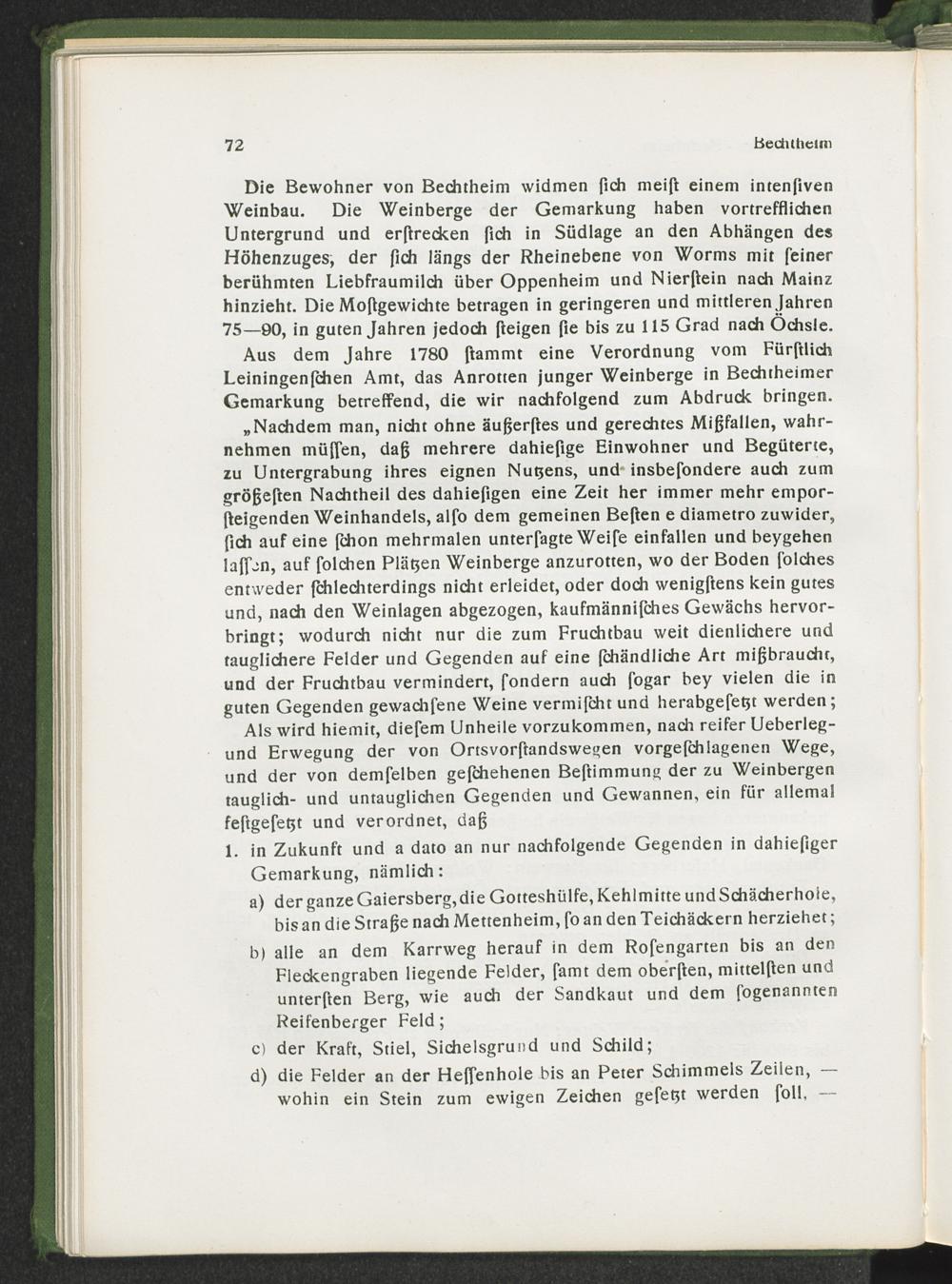 72 Bechtheim

Die Bewohner von Bechtheim widmen ſich meiſt einem intenſiven Weinbau. Die Weinberge der Gemarkung haben vortrefflichen Untergrund und erſtrecken ſich in Südlage an den Abhängen des Höhenzuges, der ſich längs der Rheinebene von Worms mit ſeiner berühmten Liebfraumilch über Oppenheim und Nierſtein nach Mainz hinzieht. Die Moſtgewichte betragen in geringeren und mittleren Jahren 75—90, in guten Jahren jedoch ſteigen ſie bis zu 115 Grad nach Öchsle.

Aus dem Jahre 1780 ſtammt eine Verordnung vom Fürſtlich Leiningenſchen Amt, das Anrotten junger Weinberge in Bechtheimer Gemarkung betreffend, die wir nachfolgend zum Abdruck bringen.

„Nachdem man, nicht ohne äußerſtes und gerechtes Mißfallen, wahrnehmen müſſen, daß mehrere dahieſige Einwohner und Begüterte, zu Untergrabung ihres eignen Nutzens, und insbeſondere auch zum größeſten Nachtheil des dahieſigen eine Zeit her immer mehr emporſteigenden Weinhandels, alſo dem gemeinen Beſten e diametro zuwider, ſich auf eine ſchon mehrmalen unterſagte Weiſe einfallen und beygehen laſſen, auf ſolchen Plätzen Weinberge anzurotten, wo der Boden ſolches entweder ſchlechterdings nicht erleidet, oder doch wenigſtens kein gutes und, nach den Weinlagen abgezogen, kaufmänniſches Gewächs hervorbringt; wodurch nicht nur die zum Fruchtbau weit dienlichere und tauglichere Felder und Gegenden auf eine ſchändliche Art mißbraucht, und der Fruchtbau vermindert, ſondern auch ſogar bey vielen die in guten Gegenden gewachſene Weine vermiſcht und herabgeſetzt werden;

Als wird hiemit, dieſem Unheile vorzukommen, nach reifer Ueberleg- und Erwegung der von Ortsvorſtandswegen vorgeſchlagenen Wege, und der von demſelben geſchehenen Beſtimmung der zu Weinbergen tauglich- und untauglichen Gegenden und Gewannen, ein für allemal feſtgeſetzt und verordnet, daß

1. in Zukunft und a dato an nur nachfolgende Gegenden in dahieſiger Gemarkung, nämlich:

a) der ganze Gaiersberg, die Gotteshülfe, Kehlmitte und Schächerhole, bis an die Straße nach Mettenheim, ſo an den Teichäckern herziehet;

b) alle an dem Karrweg herauf in dem Roſengarten bis an den Fleckengraben liegende Felder, ſamt dem oberſten, mittelſten und unterſten Berg, wie auch der Sandkaut und dem ſogenannten Reifenberger Feld;

c) der Kraft, Stiel, Sichelsgrund und Schild;

d) die Felder an der Heſſenhole bis an Peter Schimmels Zeilen, — wohin ein Stein zum ewigen Zeichen geſetzt werden ſoll, —